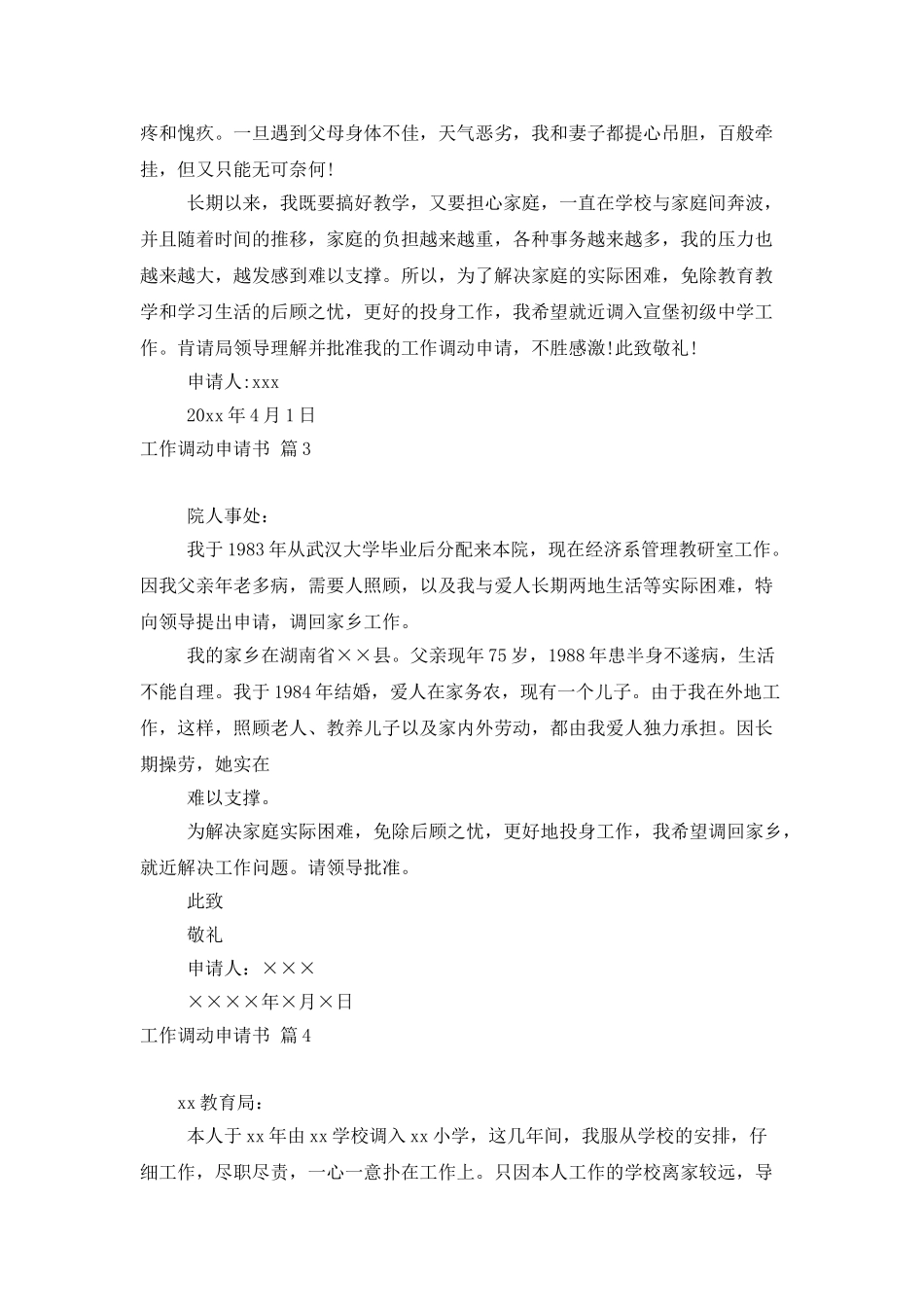 疼和愧疚。一旦遇到父母身体不佳，天气恶劣，我和妻子都提心吊胆，百般牵挂，但又只能无可奈何!

长期以来，我既要搞好教学，又要担心家庭，一直在学校与家庭间奔波，并且随着时间的推移，家庭的负担越来越重，各种事务越来越多，我的压力也越来越大，越发感到难以支撑。所以，为了解决家庭的实际困难，免除教育教学和学习生活的后顾之忧，更好的投身工作，我希望就近调入宣堡初级中学工作。肯请局领导理解并批准我的工作调动申请，不胜感激!此致敬礼!

申请人:xxx

20xx 年 4 月 1 日

工作调动申请书 篇 3

院人事处：

我于 1983 年从武汉大学毕业后分配来本院，现在经济系管理教研室工作。因我父亲年老多病，需要人照顾，以及我与爱人长期两地生活等实际困难，特向领导提出申请，调回家乡工作。

我的家乡在湖南省××县。父亲现年 75 岁，1988 年患半身不遂病，生活不能自理。我于 1984 年结婚，爱人在家务农，现有一个儿子。由于我在外地工作，这样，照顾老人、教养儿子以及家内外劳动，都由我爱人独力承担。因长期操劳，她实在

难以支撑。

为解决家庭实际困难，免除后顾之忧，更好地投身工作，我希望调回家乡，就近解决工作问题。请领导批准。

此致

敬礼

申请人：×××

××××年×月×日

工作调动申请书 篇 4

xx 教育局：

本人于 xx 年由 xx 学校调入 xx 小学，这几年间，我服从学校的安排，仔细工作，尽职尽责，一心一意扑在工作上。只因本人工作的学校离家较远，导